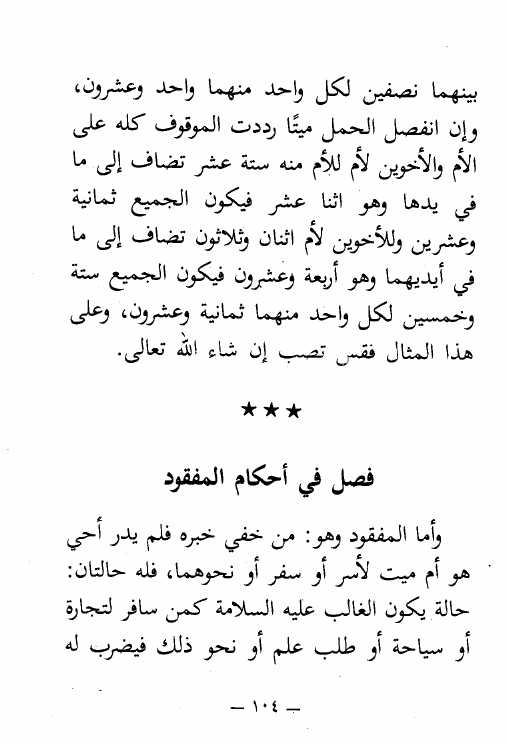 بينهما نصفين لكل واحد منهما واحد وعشرون، وإن انفصل الحمل ميتًا رددت الموقوف كله على الأم والأخوين لأم للأم منه ستة عشر تضاف إلى ما في يدها وهو اثنا عشر فيكون الجميع ثمانية وعشرين وللأخوين لأم اثنان وثلاثون تضاف إلى ما في أيديهما وهو أربعة وعشرون فيكون الجميع ستة وخمسين لكل واحد منهما ثمانية وعشرون، وعلى هذا المثال فقس تصب إن شاء الله تعالى.

★★★

فصل في أحكام المفقود

وأما المفقود وهو: من خفي خبره فلم يدر أحي هو أم ميت لأسر أو سفر أو نحوهما، فله حالتان: حالة يكون الغالب عليه السلامة كمن سافر لتجارة أو سياحة أو طلب علم أو نحو ذلك فيضرب له

— ١٠٤ —